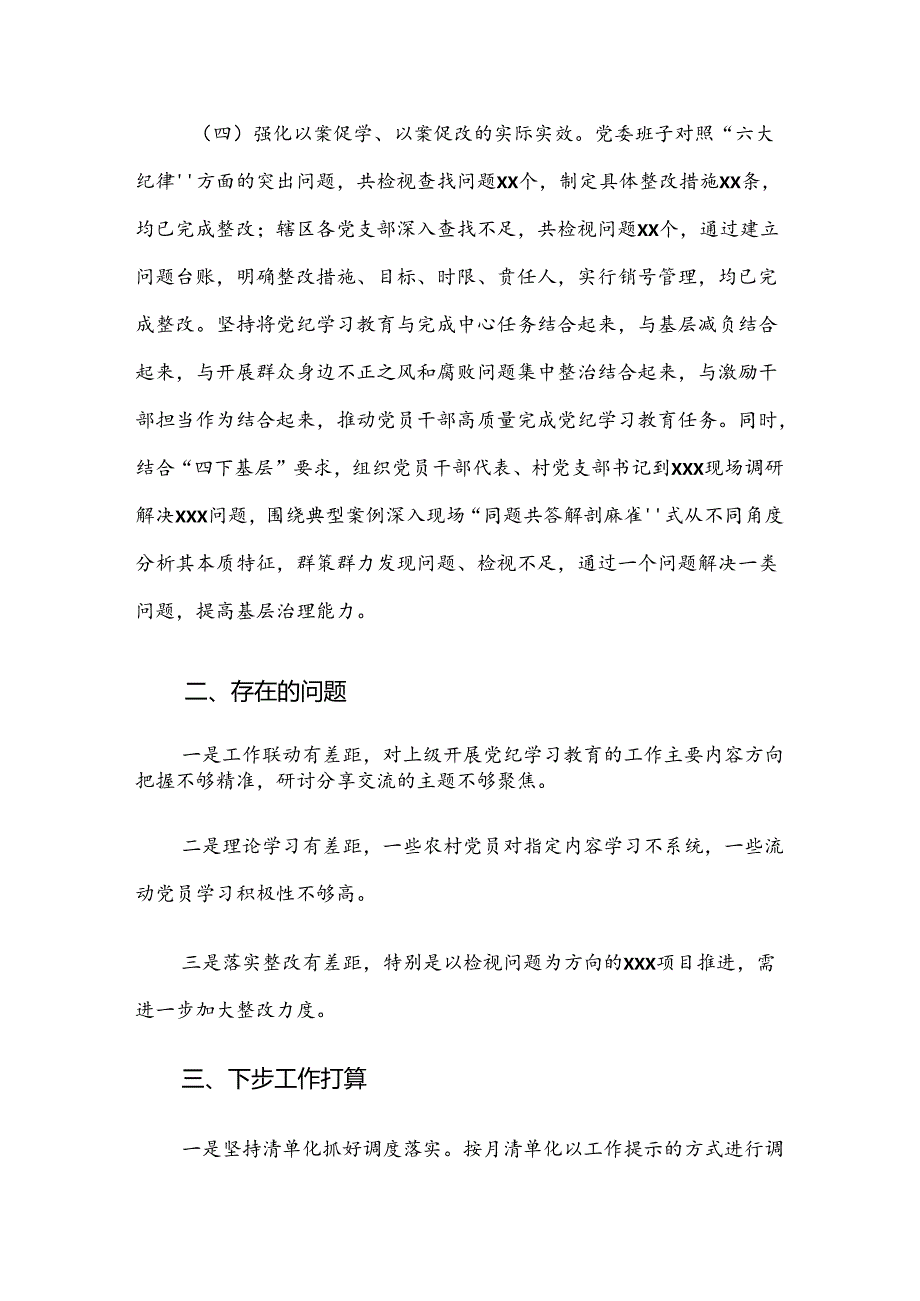 （四）强化以案促学、以案促改的实际实效。党委班子对照“六大纪律''方面的突出问题，共检视查找问题XX个，制定具体整改措施XX条，均已完成整改；辖区各党支部深入查找不足，共检视问题XX个，通过建立问题台账，明确整改措施、目标、时限、责任人，实行销号管理，均已完成整改。坚持将党纪学习教育与完成中心任务结合起来，与基层减负结合起来，与开展群众身边不正之风和腐败问题集中整治结合起来，与激励干部担当作为结合起来，推动党员干部高质量完成党纪学习教育任务。同时，结合“四下基层”要求，组织党员干部代表、村党支部书记到XXX现场调研解决XXX问题，围绕典型案例深入现场“同题共答解剖麻雀''式从不同角度分析其本质特征，群策群力发现问题、检视不足，通过一个问题解决一类问题，提高基层治理能力。

二、存在的问题

一是工作联动有差距，对上级开展党纪学习教育的工作主要内容方向把握不够精准，研讨分享交流的主题不够聚焦。

二是理论学习有差距，一些农村党员对指定内容学习不系统，一些流动党员学习积极性不够高。

三是落实整改有差距，特别是以检视问题为方向的XXX项目推进，需进一步加大整改力度。

三、下步工作打算

一是坚持清单化抓好调度落实。按月清单化以工作提示的方式进行调